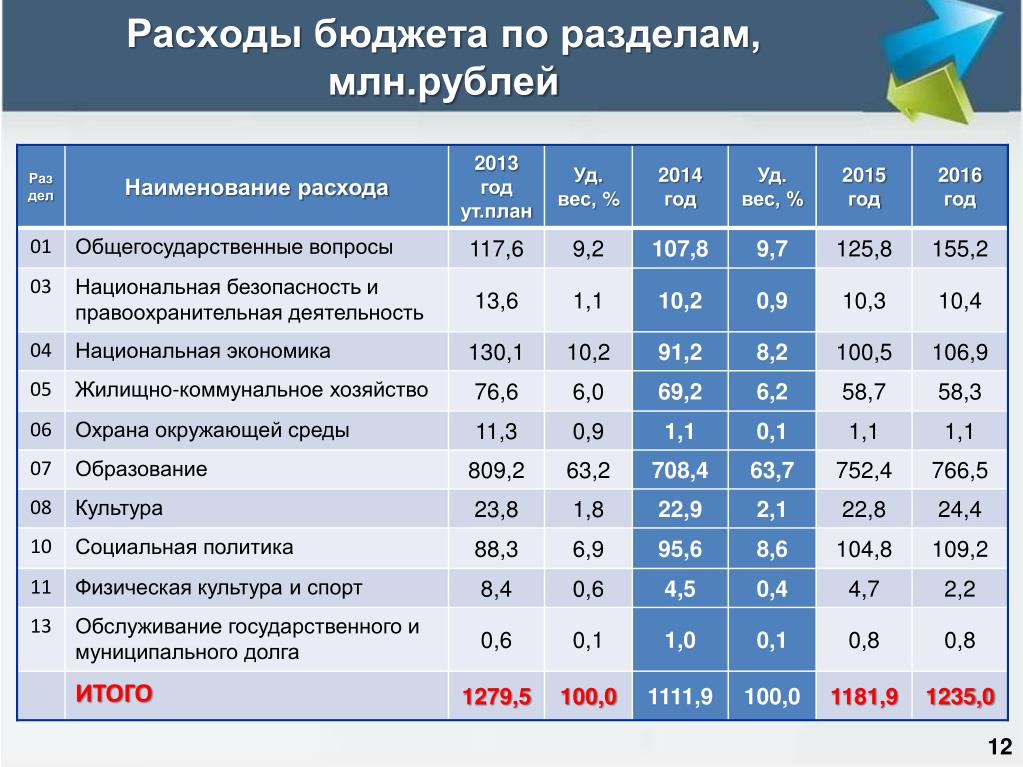 Расходы бюджета по разделам, млн.рублей

| Раз дел | Наименование расхода | 2013 год ут.план | Уд. вес, % | 2014 год | Уд. вес, % | 2015 год | 2016 год |
|---|---|---|---|---|---|---|---|
| 01 | Общегосударственные вопросы | 117,6 | 9,2 | 107,8 | 9,7 | 125,8 | 155,2 |
| 03 | Национальная безопасность и правоохранительная деятельность | 13,6 | 1,1 | 10,2 | 0,9 | 10,3 | 10,4 |
| 04 | Национальная экономика | 130,1 | 10,2 | 91,2 | 8,2 | 100,5 | 106,9 |
| 05 | Жилищно-коммунальное хозяйство | 76,6 | 6,0 | 69,2 | 6,2 | 58,7 | 58,3 |
| 06 | Охрана окружающей среды | 11,3 | 0,9 | 1,1 | 0,1 | 1,1 | 1,1 |
| 07 | Образование | 809,2 | 63,2 | 708,4 | 63,7 | 752,4 | 766,5 |
| 08 | Культура | 23,8 | 1,8 | 22,9 | 2,1 | 22,8 | 24,4 |
| 10 | Социальная политика | 88,3 | 6,9 | 95,6 | 8,6 | 104,8 | 109,2 |
| 11 | Физическая культура и спорт | 8,4 | 0,6 | 4,5 | 0,4 | 4,7 | 2,2 |
| 13 | Обслуживание государственного и муниципального долга | 0,6 | 0,1 | 1,0 | 0,1 | 0,8 | 0,8 |
| | ИТОГО | 1279,5 | 100,0 | 1111,9 | 100,0 | 1181,9 | 1235,0 |

12